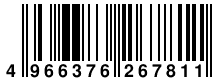 4 966376 267811